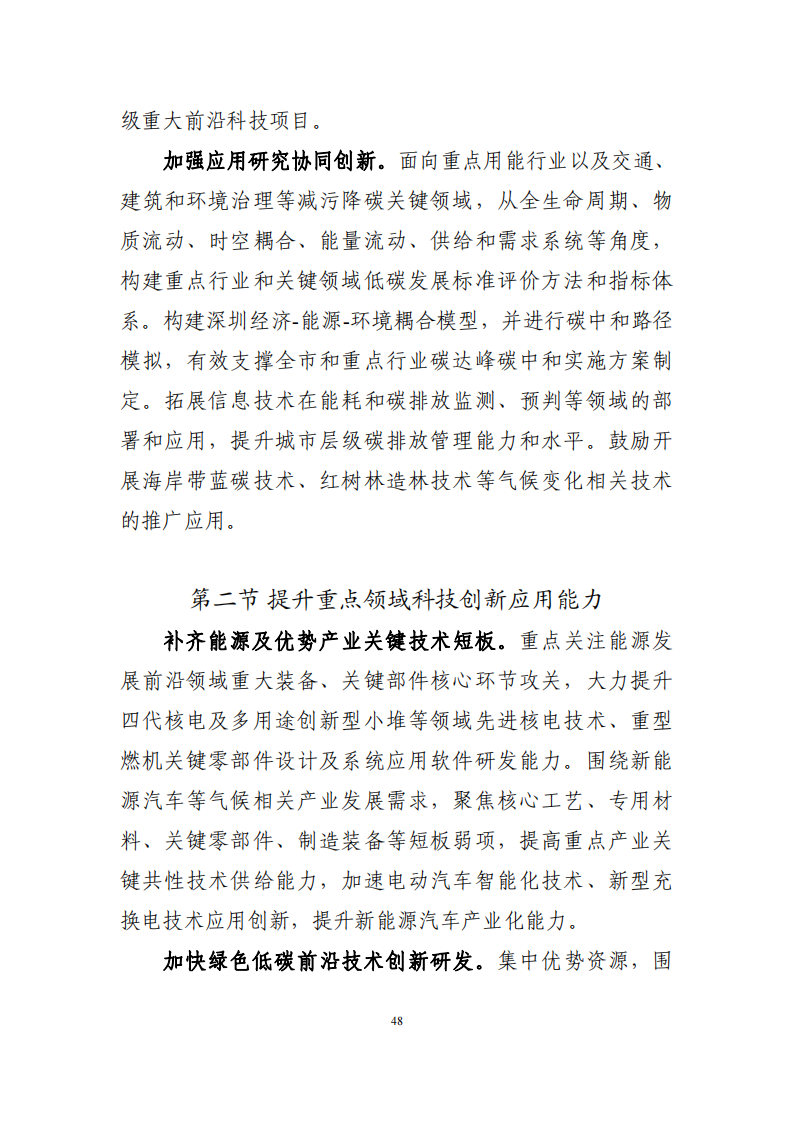 级重大前沿科技项目。

加强应用研究协同创新。面向重点用能行业以及交通、建筑和环境治理等减污降碳关键领域，从全生命周期、物质流动、时空耦合、能量流动、供给和需求系统等角度，构建重点行业和关键领域低碳发展标准评价方法和指标体系。构建深圳经济-能源-环境耦合模型，并进行碳中和路径模拟，有效支撑全市和重点行业碳达峰碳中和实施方案制定。拓展信息技术在能耗和碳排放监测、预判等领域的部署和应用，提升城市层级碳排放管理能力和水平。鼓励开展海岸带蓝碳技术、红树林造林技术等气候变化相关技术的推广应用。

第二节 提升重点领域科技创新应用能力

补齐能源及优势产业关键技术短板。重点关注能源发展前沿领域重大装备、关键部件核心环节攻关，大力提升四代核电及多用途创新型小堆等领域先进核电技术、重型燃机关键零部件设计及系统应用软件研发能力。围绕新能源汽车等气候相关产业发展需求，聚焦核心工艺、专用材料、关键零部件、制造装备等短板弱项，提高重点产业关键共性技术供给能力，加速电动汽车智能化技术、新型充换电技术应用创新，提升新能源汽车产业化能力。

加快绿色低碳前沿技术创新研发。集中优势资源，围

48